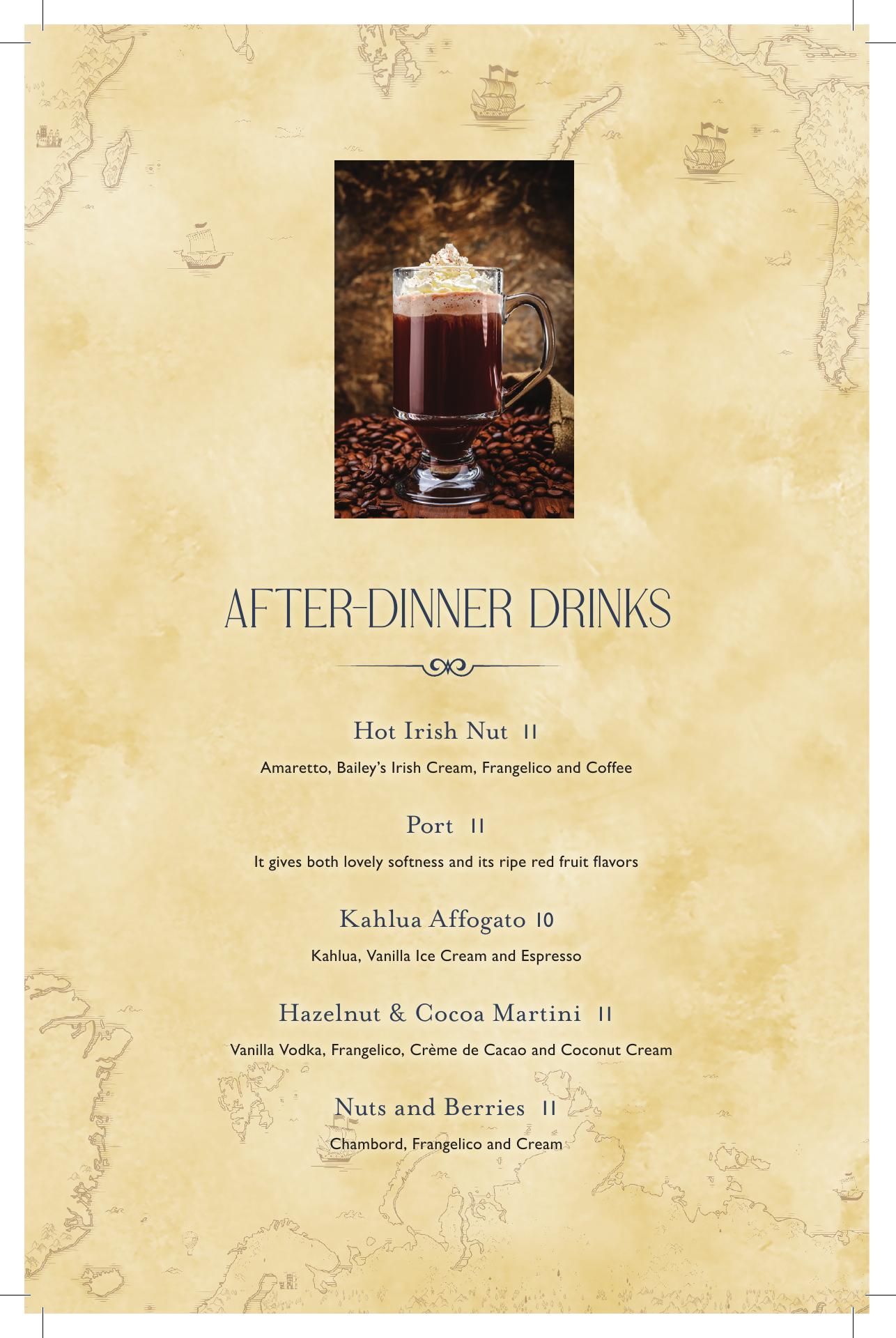 AFTER-DINNER DRINKS

Hot Irish Nut 11

Amaretto, Bailey's Irish Cream, Frangelico and Coffee

Port 11

It gives both lovely softness and its ripe red fruit flavors

Kahlua Affogato 10

Kahlua, Vanilla Ice Cream and Espresso

Hazelnut & Cocoa Martini 11

Vanilla Vodka, Frangelico, Crème de Cacao and Coconut Cream

Nuts and Berries 11

Chambord, Frangelico and Cream